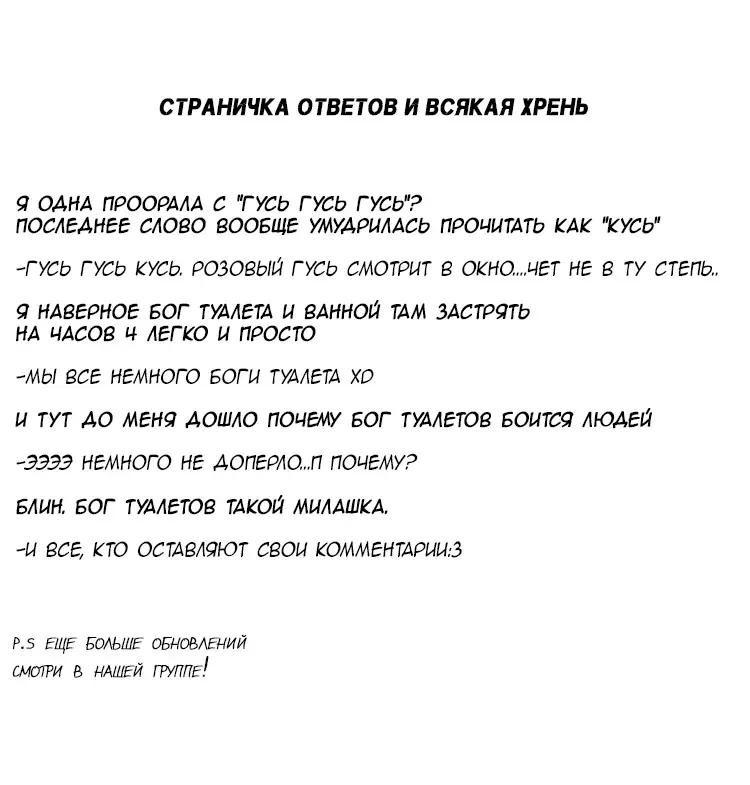 СТРАНИЧКА ОТВЕТОВ И ВСЯКАЯ ХРЕНЬ

Я ОДНА ПРООРАЛА С "ГУСЬ ГУСЬ ГУСЬ"?
ПОСЛЕДНЕЕ СЛОВО ВООБЩЕ УМУДРИЛАСЬ ПРОЧИТАТЬ КАК "КУСЬ"

-ГУСЬ ГУСЬ КУСЬ. РОЗОВЫЙ ГУСЬ СМОТРИТ В ОКНО....ЧЕТ НЕ В ТУ СТЕПЬ..

Я НАВЕРНОЕ БОГ ТУАЛЕТА И ВАННОЙ ТАМ ЗАСТРЯТЬ
НА ЧАСОВ 4 ЛЕГКО И ПРОСТО

-МЫ ВСЕ НЕМНОГО БОГИ ТУАЛЕТА XD

И ТУТ ДО МЕНЯ ДОШЛО ПОЧЕМУ БОГ ТУАЛЕТОВ БОИТСЯ ЛЮДЕЙ

-ЭЭЭЭ НЕМНОГО НЕ ДОПЕРЛО...П ПОЧЕМУ?

БЛИН. БОГ ТУАЛЕТОВ ТАКОЙ МИЛАШКА.

-И ВСЕ, КТО ОСТАВЛЯЮТ СВОИ КОММЕНТАРИИ:3

P.S ЕЩЕ БОЛЬШЕ ОБНОВЛЕНИЙ
СМОТРИ В НАШЕЙ ГРУППЕ!